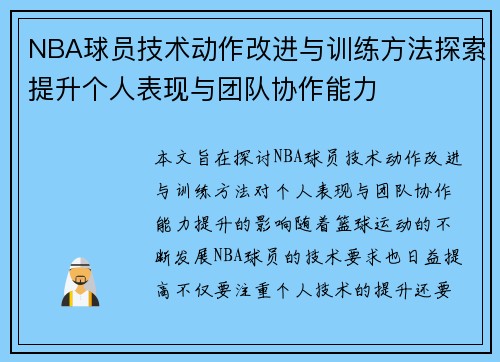 NBA球员技术动作改进与训练方法探索提升个人表现与团队协作能力

本文旨在探讨NBA球员技术动作改进与训练方法对个人表现与团队协作能力提升的影响随着篮球运动的不断发展NBA球员的技术要求也日益提高不仅要注重个人技术的提升还要